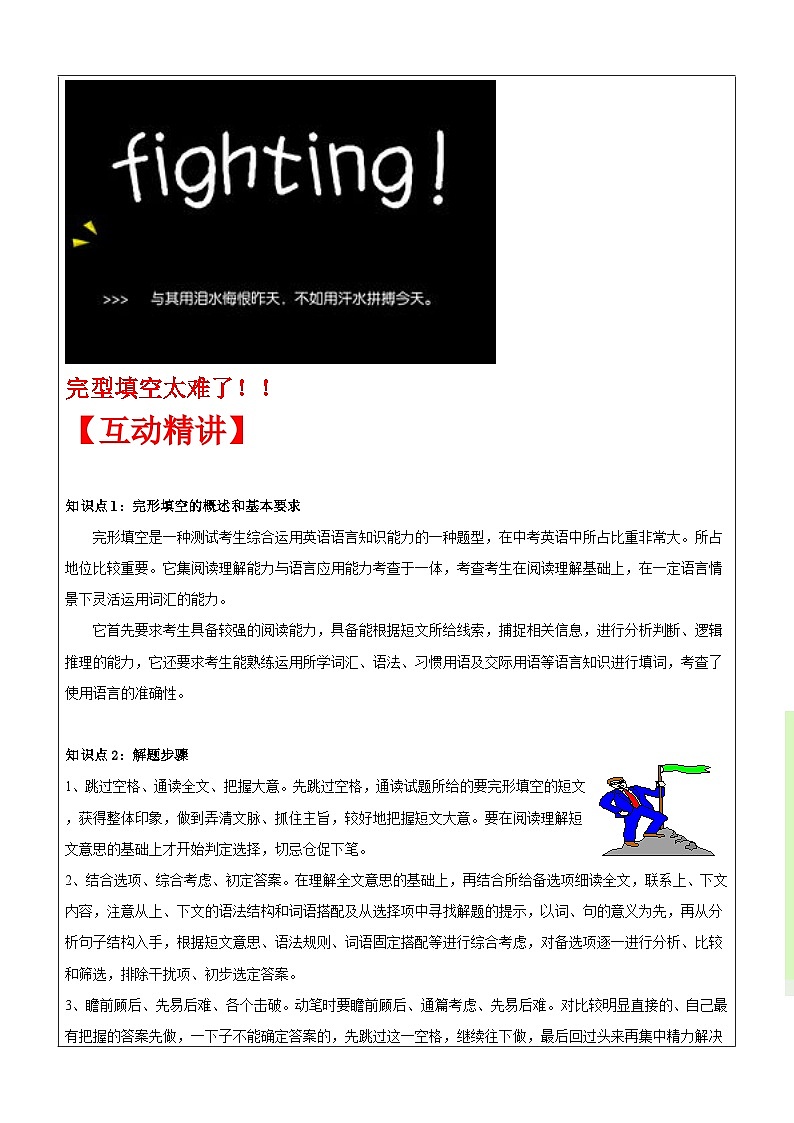 fighting!

>>> 与其用泪水悔恨昨天，不如用汗水拼搏今天。

完型填空太难了！！

【互动精讲】

知识点1：完形填空的概述和基本要求

完形填空是一种测试考生综合运用英语语言知识能力的一种题型，在中考英语中所占比重非常大。所占地位比较重要。它集阅读理解能力与语言应用能力考查于一体，考查考生在阅读理解基础上，在一定语言情景下灵活运用词汇的能力。

它首先要求考生具备较强的阅读能力，具备能根据短文所给线索，捕捉相关信息，进行分析判断、逻辑推理的能力，它还要求考生能熟练运用所学词汇、语法、习惯用语及交际用语等语言知识进行填词，考查了使用语言的准确性。

知识点2：解题步骤

1、跳过空格、通读全文、把握大意。先跳过空格，通读试题所给的要完形填空的短文，获得整体印象，做到弄清文脉、抓住主旨，较好地把握短文大意。要在阅读理解短文意思的基础上才开始判定选择，切忌仓促下笔。

2、结合选项、综合考虑、初定答案。在理解全文意思的基础上，再结合所给备选项细读全文，联系上、下文内容，注意从上、下文的语法结构和词语搭配及从选择项中寻找解题的提示，以词、句的意义为先，再从分析句子结构入手，根据短文意思、语法规则、词语固定搭配等进行综合考虑，对备选项逐一进行分析、比较和筛选，排除干扰项、初步选定答案。

3、瞻前顾后、先易后难、各个击破。动笔时要瞻前顾后、通篇考虑、先易后难。对比较明显直接的、自己最有把握的答案先做，一下子不能确定答案的，先跳过这一空格，继续往下做，最后回过头来再集中精力解决